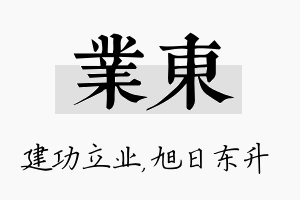 業東

建功立业,旭日东升